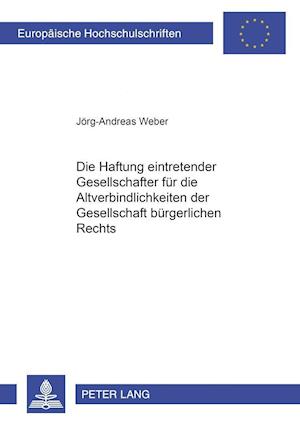 Europäische Hochschulschriften

Jörg-Andreas Weber

Die Haftung eintretender Gesellschafter für die Altverbindlichkeiten der Gesellschaft bürgerlichen Rechts

PETER LANG